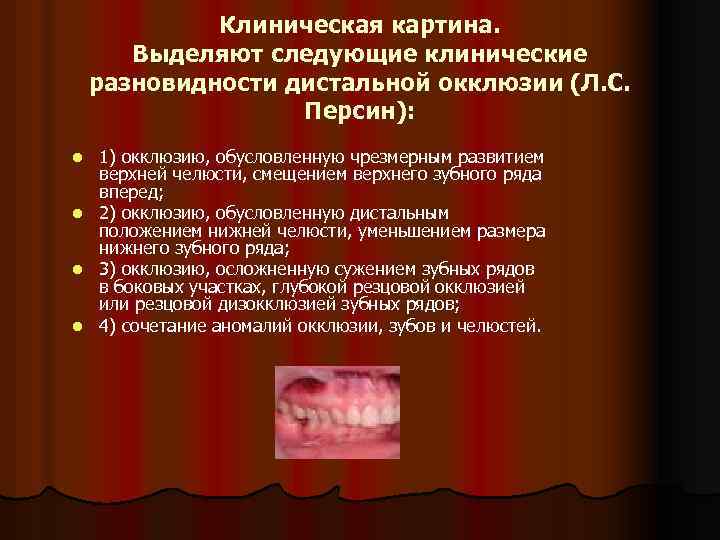 Клиническая картина.
Выделяют следующие клинические разновидности дистальной окклюзии (Л.С. Персин):

- 1) окклюзию, обусловленную чрезмерным развитием верхней челюсти, смещением верхнего зубного ряда вперед;
- 2) окклюзию, обусловленную дистальным положением нижней челюсти, уменьшением размера нижнего зубного ряда;
- 3) окклюзию, осложненную сужением зубных рядов в боковых участках, глубокой резцовой окклюзией или резцовой дизокклюзией зубных рядов;
- 4) сочетание аномалий окклюзии, зубов и челюстей.